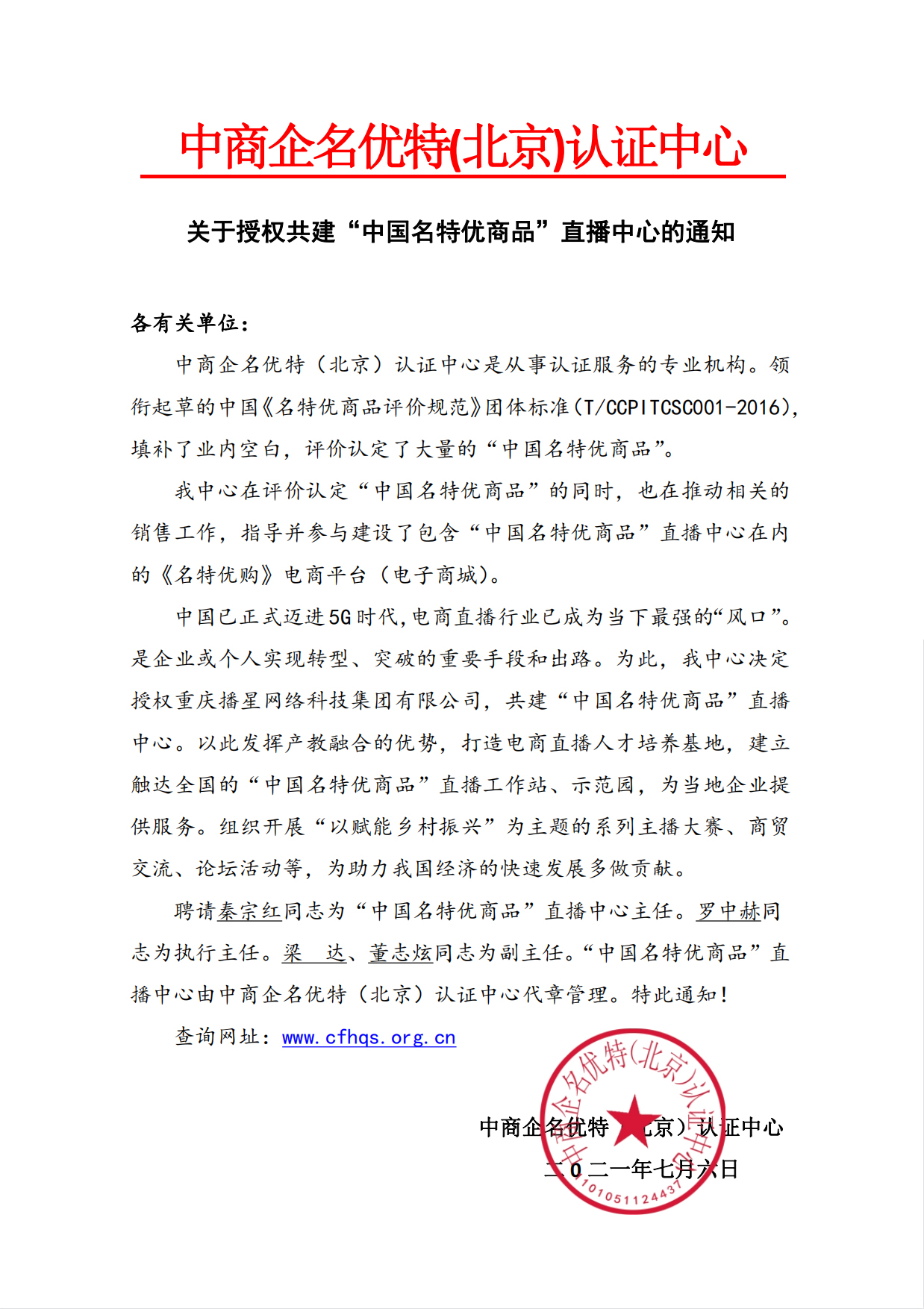 中商企名优特(北京)认证中心

关于授权共建“中国名特优商品”直播中心的通知

各有关单位：

中商企名优特（北京）认证中心是从事认证服务的专业机构。领衔起草的中国《名特优商品评价规范》团体标准（T/CCPITCSC001-2016），填补了业内空白，评价认定了大量的“中国名特优商品”。

我中心在评价认定“中国名特优商品”的同时，也在推动相关的销售工作，指导并参与建设了包含“中国名特优商品”直播中心在内的《名特优购》电商平台（电子商城）。

中国已正式迈进5G时代，电商直播行业已成为当下最强的“风口”。是企业或个人实现转型、突破的重要手段和出路。为此，我中心决定授权重庆播星网络科技集团有限公司，共建“中国名特优商品”直播中心。以此发挥产教融合的优势，打造电商直播人才培养基地，建立触达全国的“中国名特优商品”直播工作站、示范园，为当地企业提供服务。组织开展“以赋能乡村振兴”为主题的系列主播大赛、商贸交流、论坛活动等，为助力我国经济的快速发展多做贡献。

聘请秦宗红同志为“中国名特优商品”直播中心主任。罗中赫同志为执行主任。梁　达、董志炫同志为副主任。“中国名特优商品”直播中心由中商企名优特（北京）认证中心代章管理。特此通知！

查询网址：www.cfhqs.org.cn

中商企名优特（北京）认证中心
二0二一年七月六日

中商企名优特(北京)认证中心
1101051124437